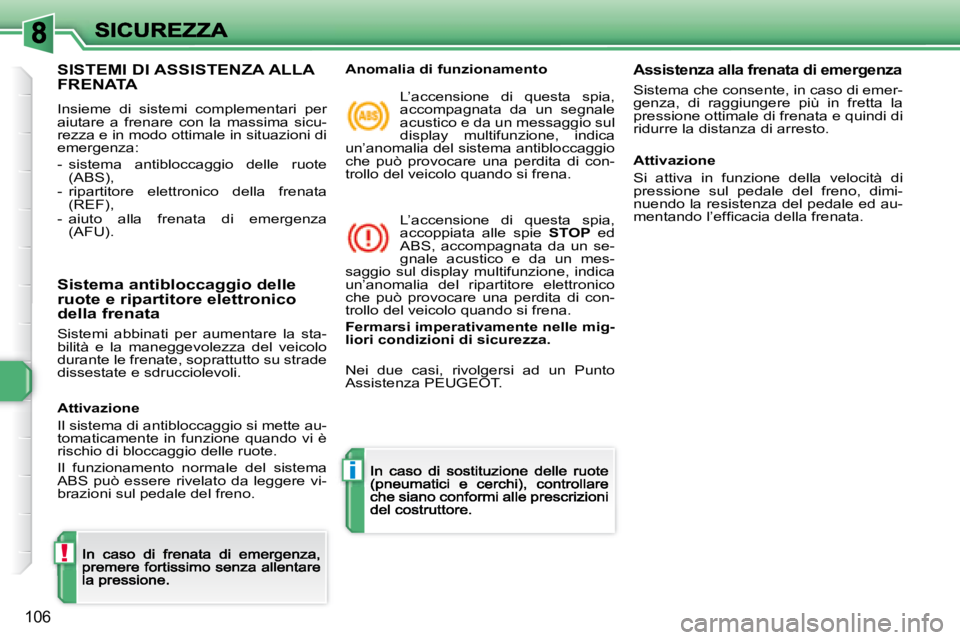 8 SICUREZZA

SISTEMI DI ASSISTENZA ALLA FRENATA

Insieme di sistemi complementari per aiutare a frenare con la massima sicurezza e in modo ottimale in situazioni di emergenza:
- sistema antibloccaggio delle ruote (ABS),
- ripartitore elettronico della frenata (REF),
- aiuto alla frenata di emergenza (AFU).

Sistema antibloccaggio delle ruote e ripartitore elettronico della frenata

Sistemi abbinati per aumentare la stabilità e la maneggevolezza del veicolo durante le frenate, soprattutto su strade dissestate e sdrucciolevoli.

Attivazione

Il sistema di antibloccaggio si mette automaticamente in funzione quando vi è rischio di bloccaggio delle ruote.

Il funzionamento normale del sistema ABS può essere rivelato da leggere vibrazioni sul pedale del freno.

!

In caso di frenata di emergenza, premere fortissimo senza allentare la pressione.

Anomalia di funzionamento

ABS

L'accensione di questa spia, accompagnata da un segnale acustico e da un messaggio sul display multifunzione, indica un'anomalia del sistema antibloccaggio che può provocare una perdita di controllo del veicolo quando si frena.

L'accensione di questa spia, accoppiata alle spie STOP ed ABS, accompagnata da un segnale acustico e da un messaggio sul display multifunzione, indica un'anomalia del ripartitore elettronico che può provocare una perdita di controllo del veicolo quando si frena.

Fermarsi imperativamente nelle migliori condizioni di sicurezza.

Nei due casi, rivolgersi ad un Punto Assistenza PEUGEOT.

i

In caso di sostituzione delle ruote (pneumatici e cerchi), controllare che siano conformi alle prescrizioni del costruttore.

Assistenza alla frenata di emergenza

Sistema che consente, in caso di emergenza, di raggiungere più in fretta la pressione ottimale di frenata e quindi di ridurre la distanza di arresto.

Attivazione

Si attiva in funzione della velocità di pressione sul pedale del freno, diminuendo la resistenza del pedale ed aumentando l'efficacia della frenata.

106

carmanualsonline.info